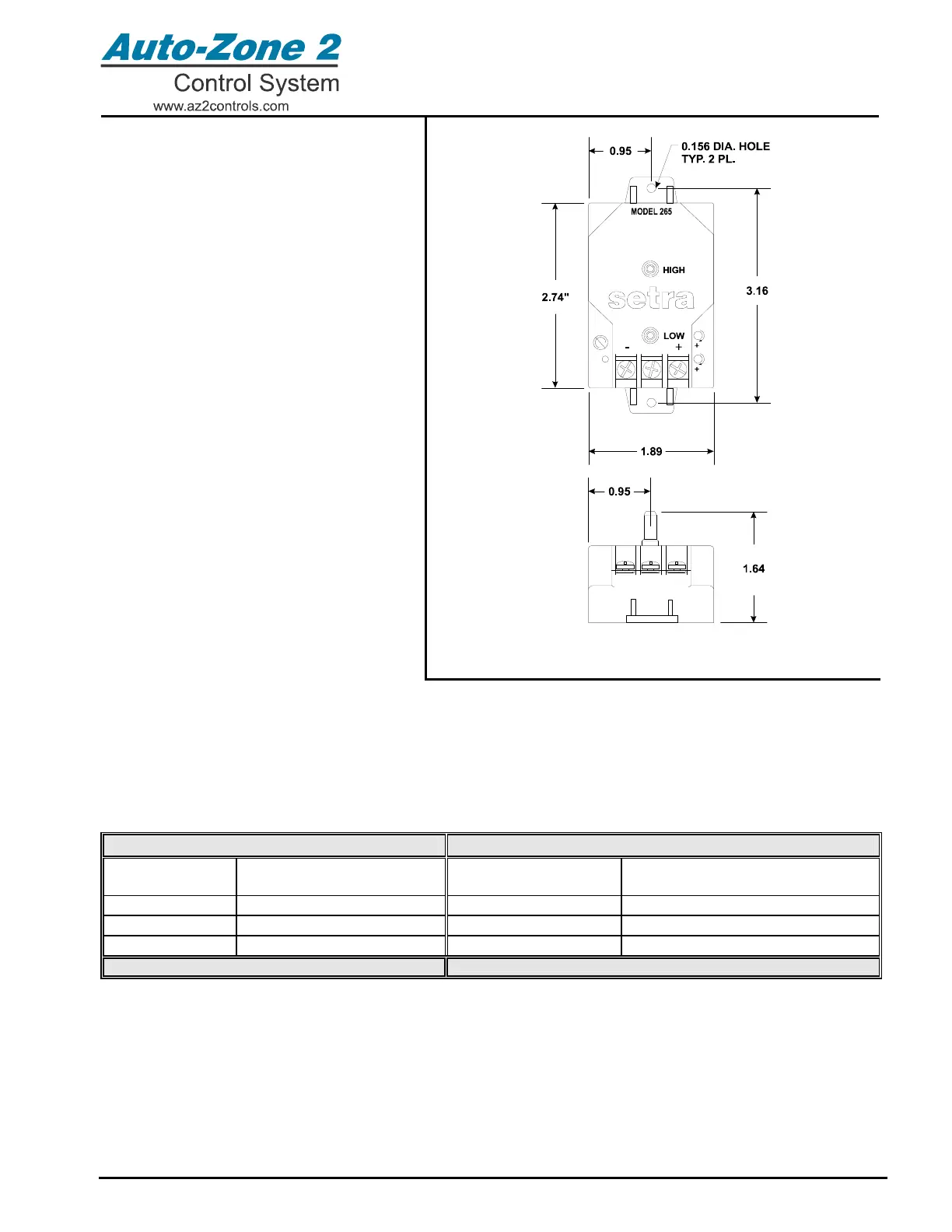 Auto-Zone 2
Control System
www.az2controls.com

0.95
0.156 DIA. HOLE
TYP. 2 PL.
MODEL 265
HIGH
2.74"
setra
3.16
LOW
-
+
+
+
1.89

0.95
1.64